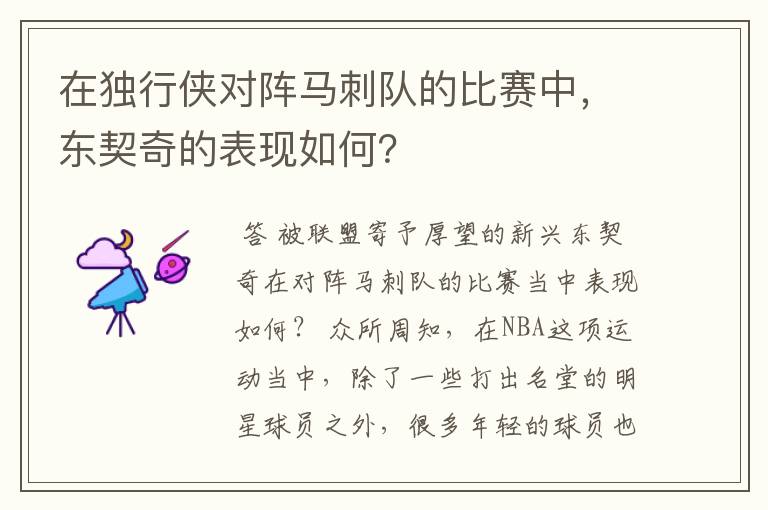 在独行侠对阵马刺队的比赛中，东契奇的表现如何?

答 被联盟寄予厚望的新兴东契奇在对阵马刺队的比赛当中表现如何？ 众所周知，在NBA这项运动当中，除了一些打出名堂的明星球员之外，很多年轻的球员也